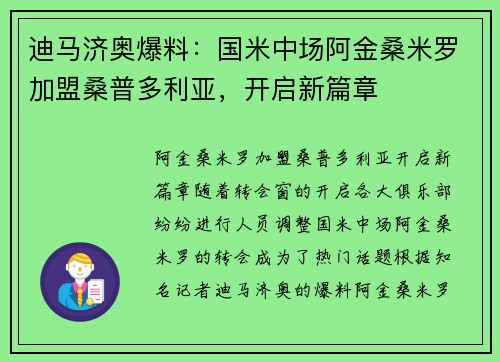 迪马济奥爆料：国米中场阿金桑米罗加盟桑普多利亚，开启新篇章

阿金桑米罗加盟桑普多利亚开启新篇章随着转会窗的开启各大俱乐部纷纷进行人员调整国米中场阿金桑米罗的转会成为了热门话题根据知名记者迪马济奥的爆料阿金桑米罗